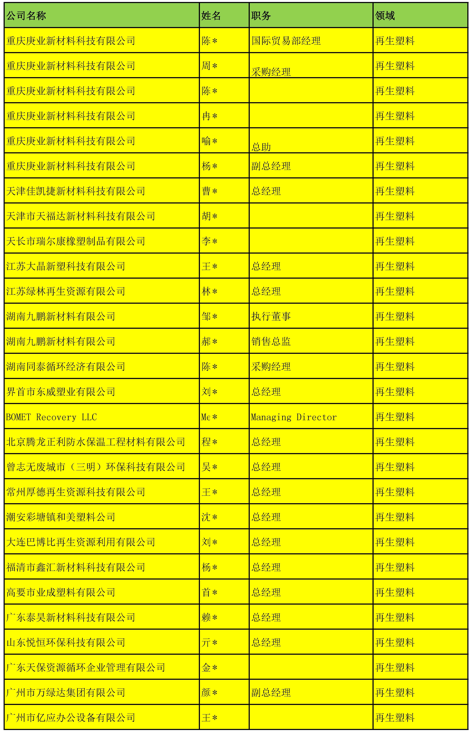 | 公司名称 | 姓名 | 职务 | 领域 |
|---|---|---|---|
| 重庆庚业新材料科技有限公司 | 陈* | 国际贸易部经理 | 再生塑料 |
| 重庆庚业新材料科技有限公司 | 周* | 采购经理 | 再生塑料 |
| 重庆庚业新材料科技有限公司 | 陈* | | 再生塑料 |
| 重庆庚业新材料科技有限公司 | 冉* | | 再生塑料 |
| 重庆庚业新材料科技有限公司 | 喻* | 总助 | 再生塑料 |
| 重庆庚业新材料科技有限公司 | 杨* | 副总经理 | 再生塑料 |
| 天津佳凯捷新材料科技有限公司 | 曹* | 总经理 | 再生塑料 |
| 天津市天福达新材料科技有限公司 | 胡* | | 再生塑料 |
| 天长市瑞尔康橡塑制品有限公司 | 李* | | 再生塑料 |
| 江苏大晶新塑科技有限公司 | 王* | 总经理 | 再生塑料 |
| 江苏绿林再生资源有限公司 | 林* | 总经理 | 再生塑料 |
| 湖南九鹏新材料有限公司 | 邹* | 执行董事 | 再生塑料 |
| 湖南九鹏新材料有限公司 | 郝* | 销售总监 | 再生塑料 |
| 湖南同泰循环经济有限公司 | 陈* | 采购经理 | 再生塑料 |
| 界首市东威塑业有限公司 | 刘* | 总经理 | 再生塑料 |
| BOMET Recovery LLC | Mc* | Managing Director | 再生塑料 |
| 北京腾龙正利防水保温工程材料有限公司 | 程* | 总经理 | 再生塑料 |
| 曾志无废城市（三明）环保科技有限公司 | 吴* | 总经理 | 再生塑料 |
| 常州厚德再生资源科技有限公司 | 王* | 总经理 | 再生塑料 |
| 潮安彩塘镇和美塑料公司 | 沈* | 总经理 | 再生塑料 |
| 大连巴博比再生资源利用有限公司 | 刘* | 总经理 | 再生塑料 |
| 福清市鑫汇新材料科技有限公司 | 杨* | 总经理 | 再生塑料 |
| 高要市业成塑料有限公司 | 首* | 总经理 | 再生塑料 |
| 广东泰昊新材料科技有限公司 | 赖* | 总经理 | 再生塑料 |
| 山东悦恒环保科技有限公司 | 亓* | 总经理 | 再生塑料 |
| 广东天保资源循环企业管理有限公司 | 金* | | 再生塑料 |
| 广州市万绿达集团有限公司 | 颜* | 副总经理 | 再生塑料 |
| 广州市亿应办公设备有限公司 | 王* | | 再生塑料 |